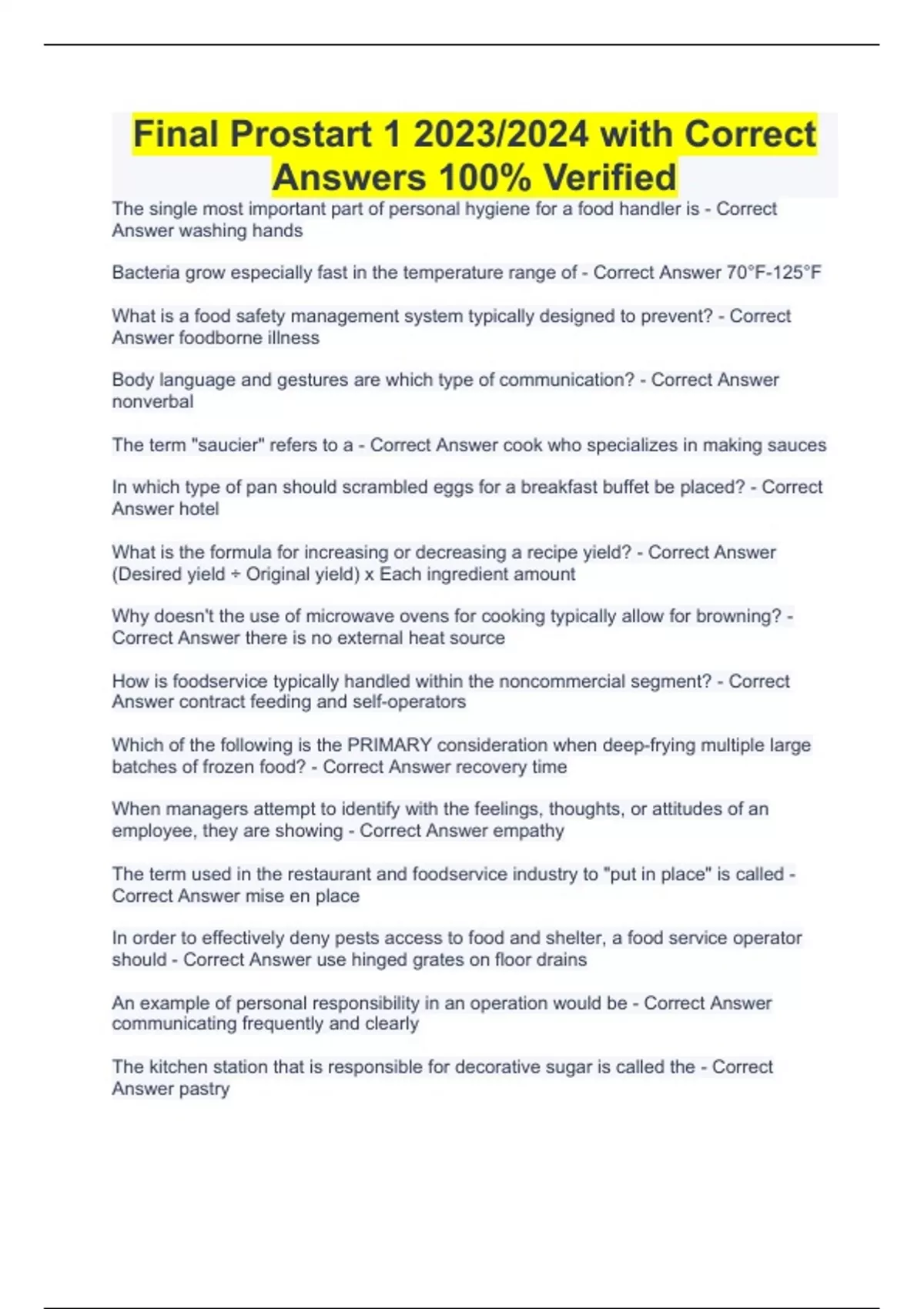 Final Prostart 1 2023/2024 with Correct Answers 100% Verified

The single most important part of personal hygiene for a food handler is - Correct Answer washing hands

Bacteria grow especially fast in the temperature range of - Correct Answer 70°F-125°F

What is a food safety management system typically designed to prevent? - Correct Answer foodborne illness

Body language and gestures are which type of communication? - Correct Answer nonverbal

The term "saucier" refers to a - Correct Answer cook who specializes in making sauces

In which type of pan should scrambled eggs for a breakfast buffet be placed? - Correct Answer hotel

What is the formula for increasing or decreasing a recipe yield? - Correct Answer (Desired yield ÷ Original yield) x Each ingredient amount

Why doesn't the use of microwave ovens for cooking typically allow for browning? - Correct Answer there is no external heat source

How is foodservice typically handled within the noncommercial segment? - Correct Answer contract feeding and self-operators

Which of the following is the PRIMARY consideration when deep-frying multiple large batches of frozen food? - Correct Answer recovery time

When managers attempt to identify with the feelings, thoughts, or attitudes of an employee, they are showing - Correct Answer empathy

The term used in the restaurant and foodservice industry to "put in place" is called - Correct Answer mise en place

In order to effectively deny pests access to food and shelter, a food service operator should - Correct Answer use hinged grates on floor drains

An example of personal responsibility in an operation would be - Correct Answer communicating frequently and clearly

The kitchen station that is responsible for decorative sugar is called the - Correct Answer pastry